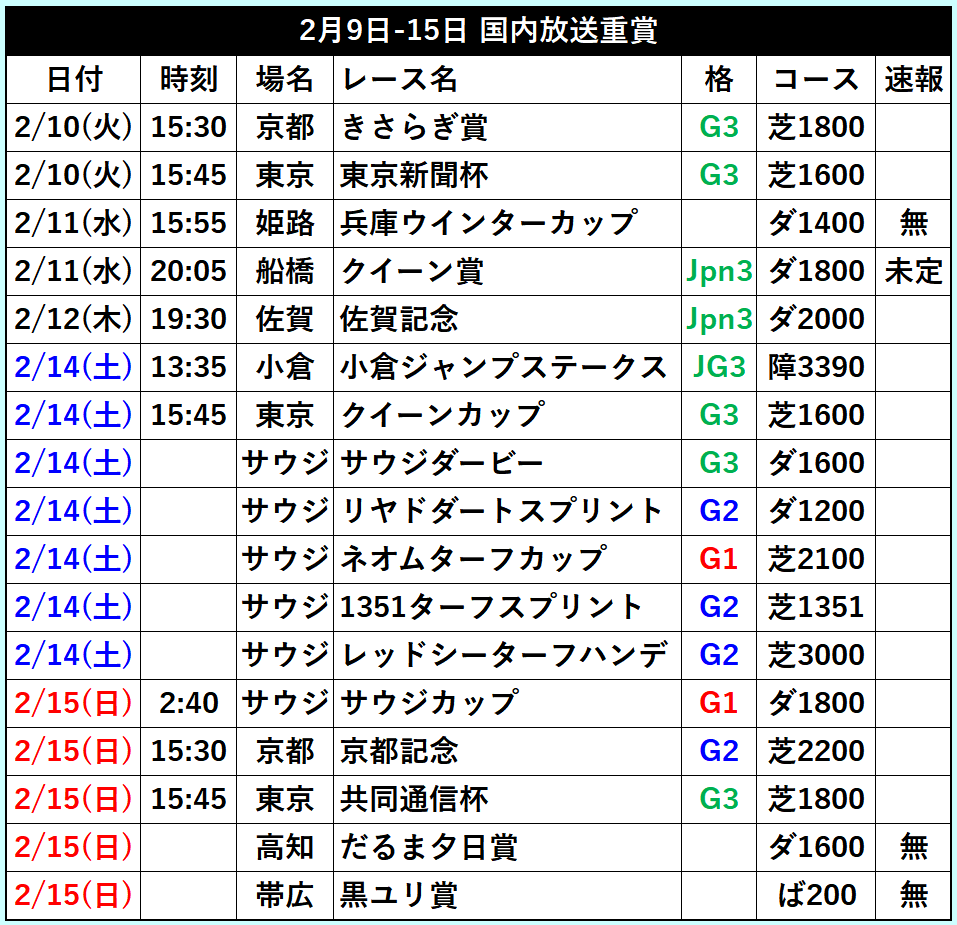 2月9日-15日 国内放送重賞

| 日付 | 時刻 | 場名 | レース名 | 格 | コース | 速報 |
|---|---|---|---|---|---|---|
| 2/10(火) | 15:30 | 京都 | きさらぎ賞 | G3 | 芝1800 | |
| 2/10(火) | 15:45 | 東京 | 東京新聞杯 | G3 | 芝1600 | |
| 2/11(水) | 15:55 | 姫路 | 兵庫ウインターカップ | | ダ1400 | 無 |
| 2/11(水) | 20:05 | 船橋 | クイーン賞 | Jpn3 | ダ1800 | 未定 |
| 2/12(木) | 19:30 | 佐賀 | 佐賀記念 | Jpn3 | ダ2000 | |
| 2/14(土) | 13:35 | 小倉 | 小倉ジャンプステークス | JG3 | 障3390 | |
| 2/14(土) | 15:45 | 東京 | クイーンカップ | G3 | 芝1600 | |
| 2/14(土) | | サウジ | サウジダービー | G3 | ダ1600 | |
| 2/14(土) | | サウジ | リヤドダートスプリント | G2 | ダ1200 | |
| 2/14(土) | | サウジ | ネオムターフカップ | G1 | 芝2100 | |
| 2/14(土) | | サウジ | 1351ターフスプリント | G2 | 芝1351 | |
| 2/14(土) | | サウジ | レッドシーターフハンデ | G2 | 芝3000 | |
| 2/15(日) | 2:40 | サウジ | サウジカップ | G1 | ダ1800 | |
| 2/15(日) | 15:30 | 京都 | 京都記念 | G2 | 芝2200 | |
| 2/15(日) | 15:45 | 東京 | 共同通信杯 | G3 | 芝1800 | |
| 2/15(日) | | 高知 | だるま夕日賞 | | ダ1600 | 無 |
| 2/15(日) | | 帯広 | 黒ユリ賞 | | ば200 | 無 |